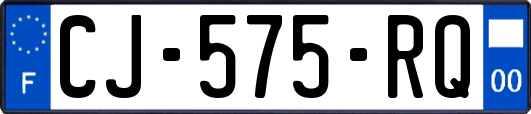 F
CJ-575-RQ
00